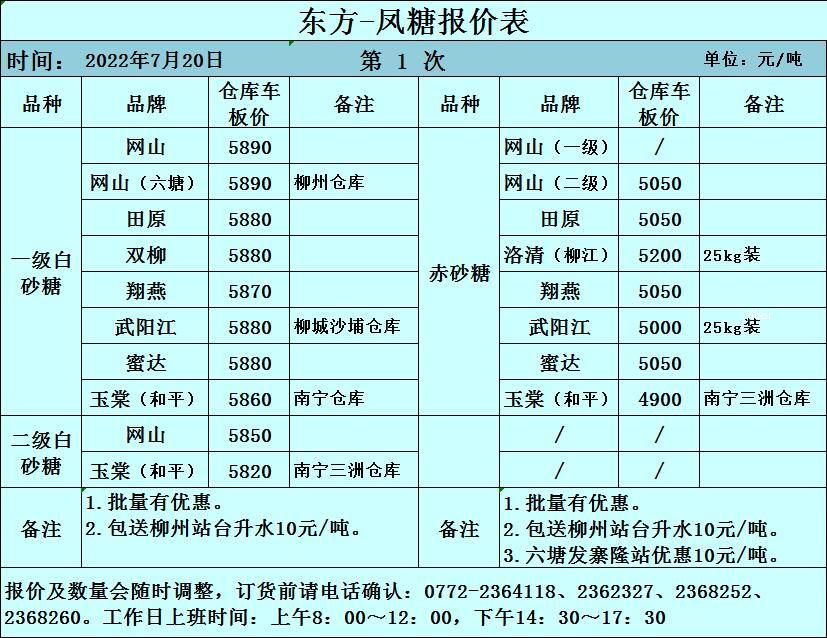 东方-凤糖报价表

时间： 2022年7月20日 第 1 次 单位：元/吨

| 品种 | 品牌 | 仓库车板价 | 备注 | 品种 | 品牌 | 仓库车板价 | 备注 |
|---|---|---|---|---|---|---|---|
| 一级白砂糖 | 网山 | 5890 | | 赤砂糖 | 网山（一级） | / | |
| | 网山（六塘） | 5890 | 柳州仓库 | | 网山（二级） | 5050 | |
| | 田原 | 5880 | | | 田原 | 5050 | |
| | 双柳 | 5880 | | | 洛清（柳江） | 5200 | 25kg装 |
| | 翔燕 | 5870 | | | 翔燕 | 5050 | |
| | 武阳江 | 5880 | 柳城沙埔仓库 | | 武阳江 | 5000 | 25kg装 |
| | 蜜达 | 5880 | | | 蜜达 | 5050 | |
| | 玉棠（和平） | 5860 | 南宁仓库 | | 玉棠（和平） | 4900 | 南宁三洲仓库 |
| 二级白砂糖 | 网山 | 5850 | | | / | / | |
| | 玉棠（和平） | 5820 | 南宁三洲仓库 | | / | / | |
| 备注 | 1.批量有优惠。 2.包送柳州站台升水10元/吨。 | | | 备注 | 1.批量有优惠。 2.包送柳州站台升水10元/吨。 3.六塘发寨隆站优惠10元/吨。 | | |

报价及数量会随时调整，订货前请电话确认：0772-2364118、2362327、2368252、2368260。工作日上班时间：上午8：00～12：00，下午14：30～17：30